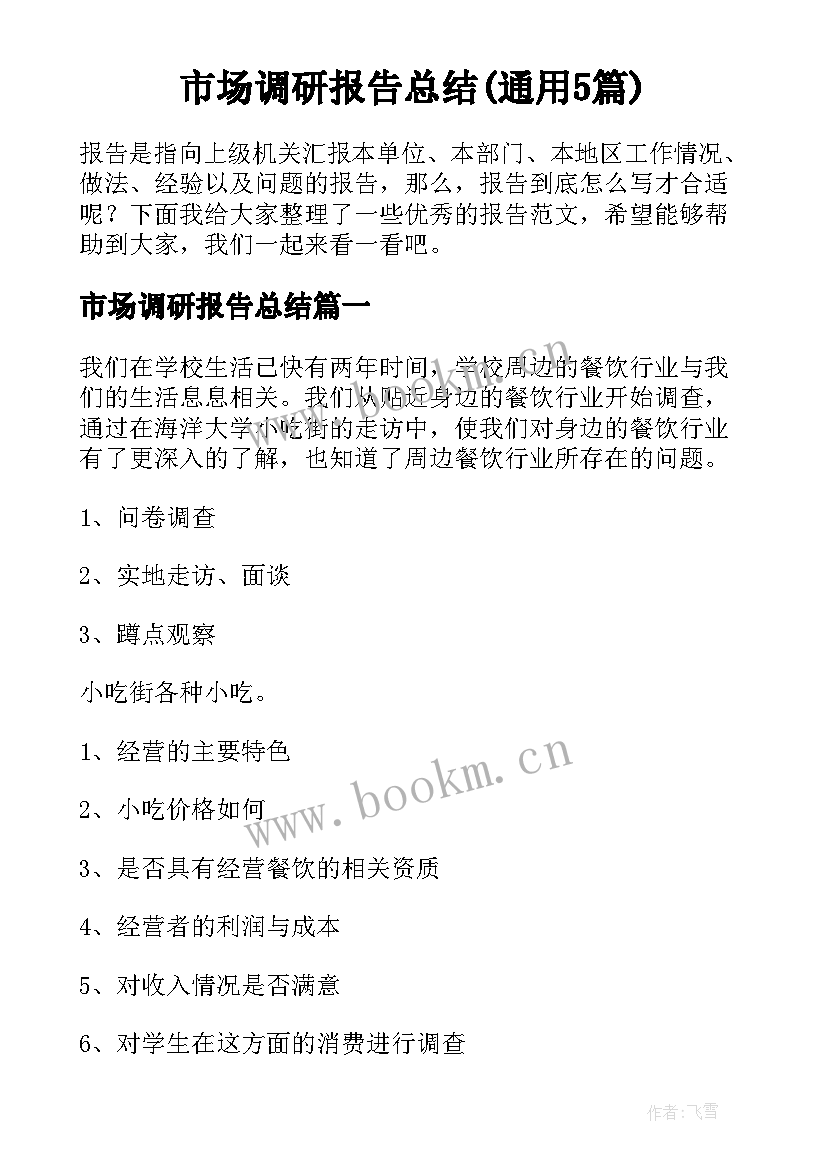 市场调研报告总结(通用5篇)

报告是指向上级机关汇报本单位、本部门、本地区工作情况、做法、经验以及问题的报告，那么，报告到底怎么写才合适呢？下面我给大家整理了一些优秀的报告范文，希望能够帮助到大家，我们一起来看一看吧。

市场调研报告总结篇一

我们在学校生活已快有两年时间，学校周边的餐饮行业与我们的生活息息相关。我们从贴近身边的餐饮行业开始调查，通过在海洋大学小吃街的走访中，使我们对身边的餐饮行业有了更深入的了解，也知道了周边餐饮行业所存在的问题。

1、问卷调查

2、实地走访、面谈

3、蹲点观察

小吃街各种小吃。

1、经营的主要特色

2、小吃价格如何

3、是否具有经营餐饮的相关资质

4、经营者的利润与成本

5、对收入情况是否满意

6、对学生在这方面的消费进行调查

www.bookm.cn

作者：飞雪